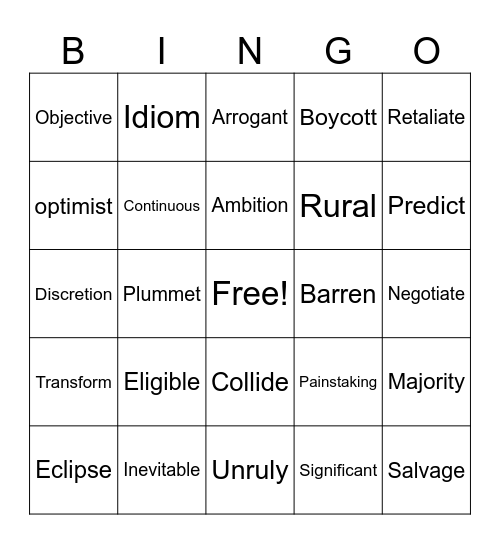 | B | I | N | G | O |
|---|---|---|---|---|
| Objective | Idiom | Arrogant | Boycott | Retaliate |
| optimist | Continuous | Ambition | Rural | Predict |
| Discretion | Plummet | Free! | Barren | Negotiate |
| Transform | Eligible | Collide | Painstaking | Majority |
| Eclipse | Inevitable | Unruly | Significant | Salvage |